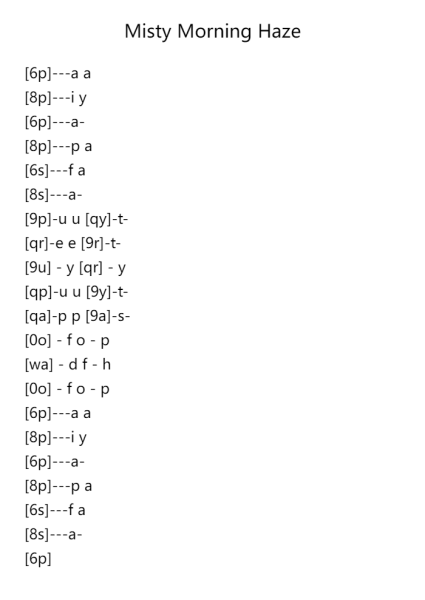 Misty Morning Haze

[6p]---a a
[8p]---i y
[6p]---a-
[8p]---p a
[6s]---f a
[8s]---a-
[9p]-u u [qy]-t-
[qr]-e e [9r]-t-
[9u] - y [qr] - y
[qp]-u u [9y]-t-
[qa]-p p [9a]-s-
[0o] - f o - p
[wa] - d f - h
[0o] - f o - p
[6p]---a a
[8p]---i y
[6p]---a-
[8p]---p a
[6s]---f a
[8s]---a-
[6p]